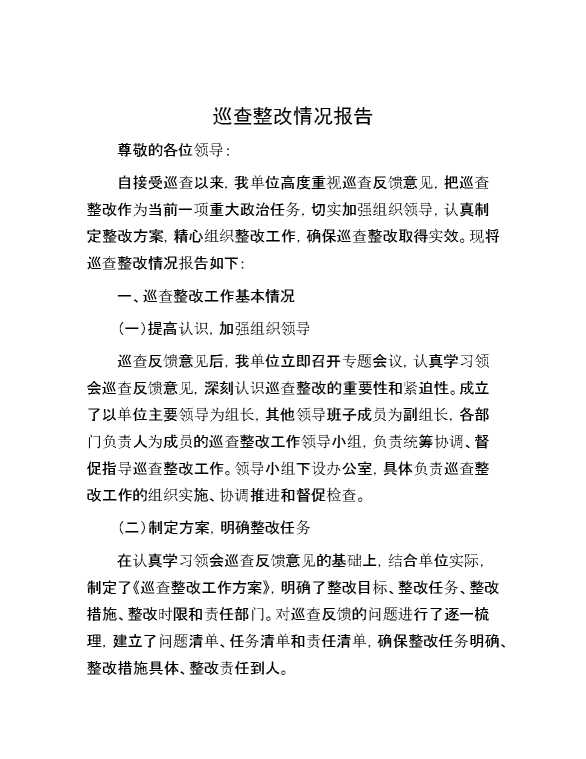 巡查整改情况报告

尊敬的各位领导：

自接受巡查以来，我单位高度重视巡查反馈意见，把巡查整改作为当前一项重大政治任务，切实加强组织领导，认真制定整改方案，精心组织整改工作，确保巡查整改取得实效。现将巡查整改情况报告如下：

一、巡查整改工作基本情况

（一）提高认识，加强组织领导

巡查反馈意见后，我单位立即召开专题会议，认真学习领会巡查反馈意见，深刻认识巡查整改的重要性和紧迫性。成立了以单位主要领导为组长，其他领导班子成员为副组长，各部门负责人为成员的巡查整改工作领导小组，负责统筹协调、督促指导巡查整改工作。领导小组下设办公室，具体负责巡查整改工作的组织实施、协调推进和督促检查。

（二）制定方案，明确整改任务

在认真学习领会巡查反馈意见的基础上，结合单位实际，制定了《巡查整改工作方案》，明确了整改目标、整改任务、整改措施、整改时限和责任部门。对巡查反馈的问题进行了逐一梳理，建立了问题清单、任务清单和责任清单，确保整改任务明确、整改措施具体、整改责任到人。